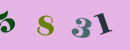 5 8 3 1